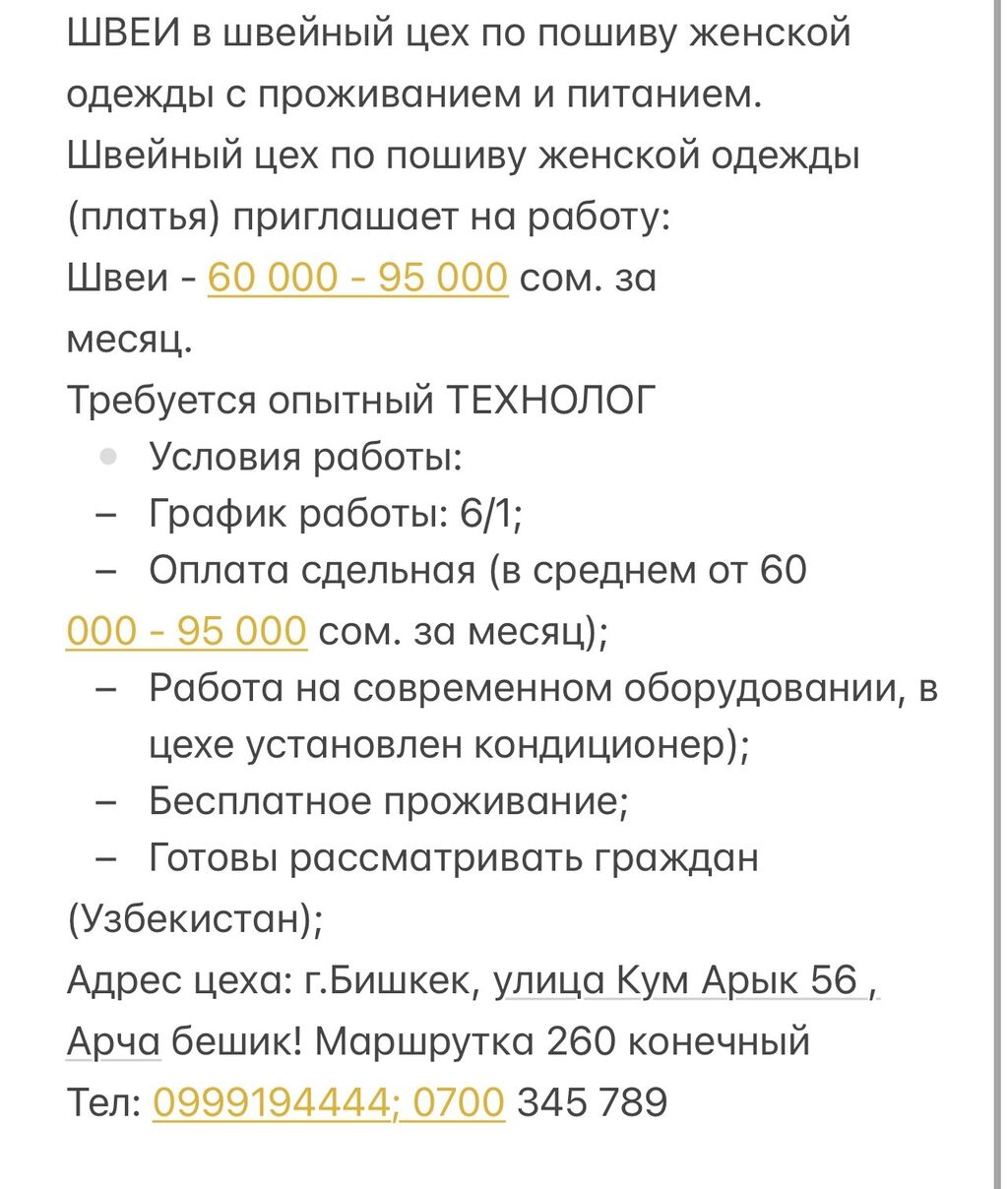 ШВЕИ в швейный цех по пошиву женской одежды с проживанием и питанием.
Швейный цех по пошиву женской одежды (платья) приглашает на работу:
Швеи - 60 000 - 95 000 сом. за месяц.
Требуется опытный ТЕХНОЛОГ
• Условия работы:
– График работы: 6/1;
– Оплата сдельная (в среднем от 60 000 - 95 000 сом. за месяц);
– Работа на современном оборудовании, в цехе установлен кондиционер);
– Бесплатное проживание;
– Готовы рассматривать граждан (Узбекистан);
Адрес цеха: г.Бишкек, улица Кум Арык 56 , Арча бешик! Маршрутка 260 конечный
Тел: 0999194444; 0700 345 789